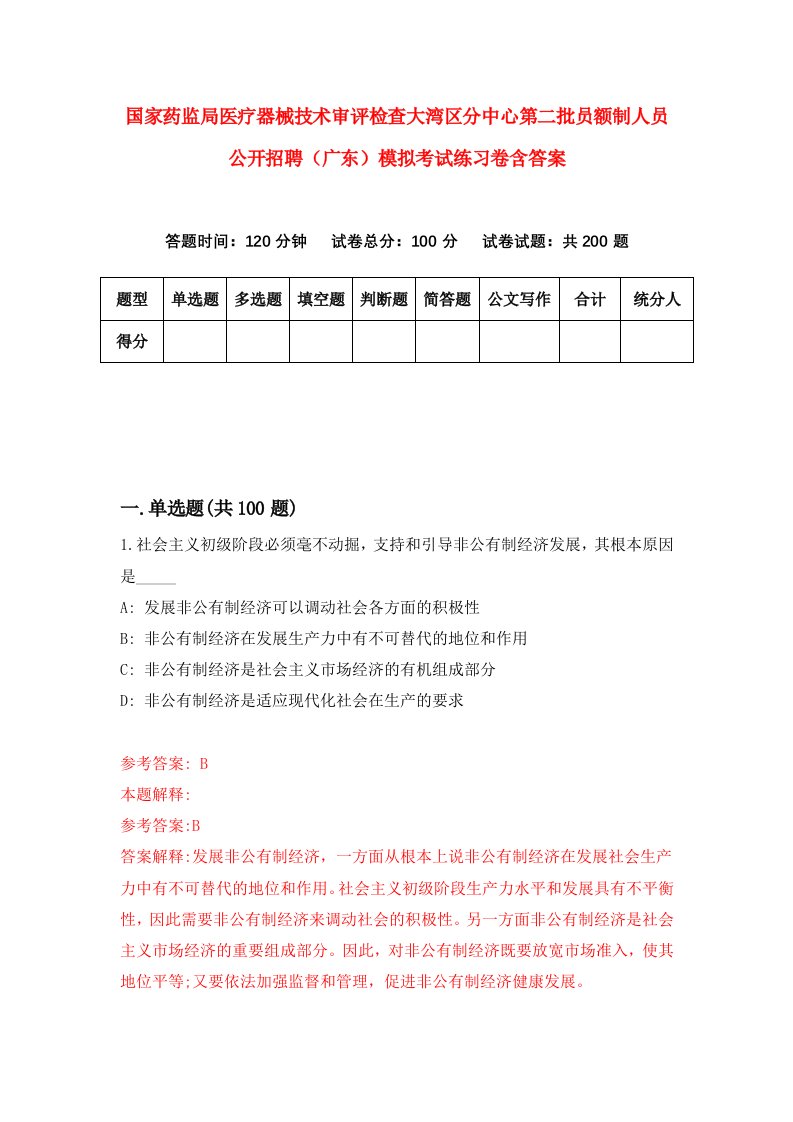 国家药监局医疗器械技术审评检查大湾区分中心第二批员额制人员公开招聘（广东）模拟考试练习卷含答案

答题时间：120 分钟　试卷总分：100 分　试卷试题：共 200 题

| 题型 | 单选题 | 多选题 | 填空题 | 判断题 | 简答题 | 公文写作 | 合计 | 统分人 |
|---|---|---|---|---|---|---|---|---|
| 得分 | | | | | | | | |

一.单选题(共 100 题)

1.社会主义初级阶段必须毫不动摇，支持和引导非公有制经济发展，其根本原因是_____

A: 发展非公有制经济可以调动社会各方面的积极性

B: 非公有制经济在发展生产力中有不可替代的地位和作用

C: 非公有制经济是社会主义市场经济的有机组成部分

D: 非公有制经济是适应现代化社会在生产的要求

参考答案: B

本题解释:

参考答案:B

答案解释:发展非公有制经济，一方面从根本上说非公有制经济在发展社会生产力中有不可替代的地位和作用。社会主义初级阶段生产力水平和发展具有不平衡性，因此需要非公有制经济来调动社会的积极性。另一方面非公有制经济是社会主义市场经济的重要组成部分。因此，对非公有制经济既要放宽市场准入，使其地位平等;又要依法加强监督和管理，促进非公有制经济健康发展。